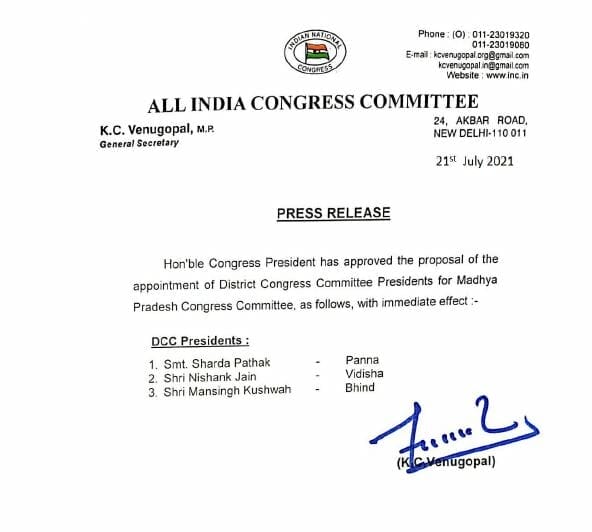 INDIAN NATIONAL CONGRESS

Phone : (O) : 011-23019320
011-23019080
E-mail : kcvenugopal.org@gmail.com
kcvenugopal.in@gmail.com
Website : www.inc.in

ALL INDIA CONGRESS COMMITTEE

K.C. Venugopal, M.P.
General Secretary

24, AKBAR ROAD,
NEW DELHI-110 011

21st July 2021

PRESS RELEASE

Hon'ble Congress President has approved the proposal of the appointment of District Congress Committee Presidents for Madhya Pradesh Congress Committee, as follows, with immediate effect :-

DCC Presidents :

1. Smt. Sharda Pathak - Panna
2. Shri Nishank Jain - Vidisha
3. Shri Mansingh Kushwah - Bhind

(K.C.Venugopal)